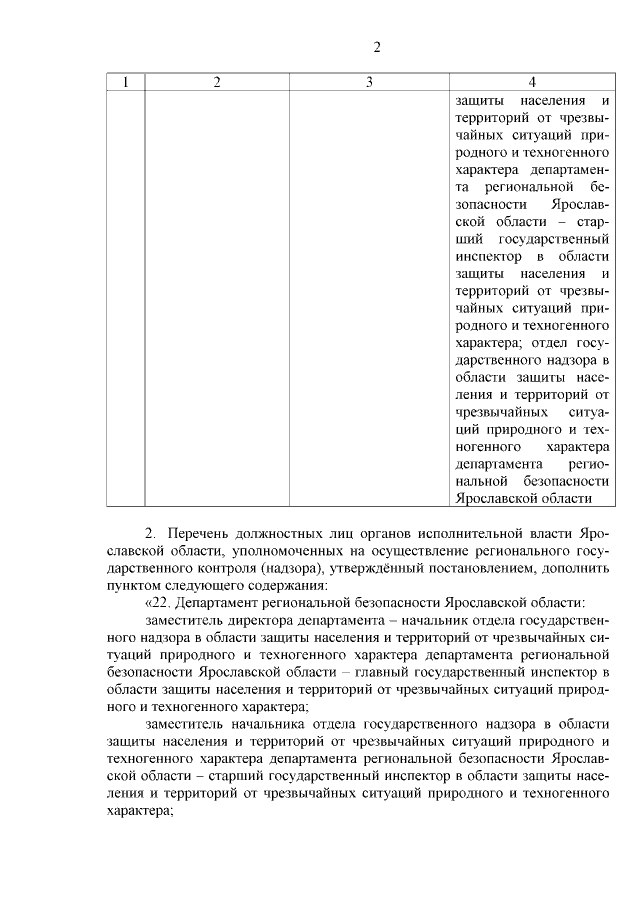 2

| 1 | 2 | 3 | 4 |
|---|---|---|---|
| | | | защиты населения и территорий от чрезвычайных ситуаций природного и техногенного характера департамента региональной безопасности Ярославской области – старший государственный инспектор в области защиты населения и территорий от чрезвычайных ситуаций природного и техногенного характера; отдел государственного надзора в области защиты населения и территорий от чрезвычайных ситуаций природного и техногенного характера департамента региональной безопасности Ярославской области |

2. Перечень должностных лиц органов исполнительной власти Ярославской области, уполномоченных на осуществление регионального государственного контроля (надзора), утверждённый постановлением, дополнить пунктом следующего содержания:

«22. Департамент региональной безопасности Ярославской области:

заместитель директора департамента – начальник отдела государственного надзора в области защиты населения и территорий от чрезвычайных ситуаций природного и техногенного характера департамента региональной безопасности Ярославской области – главный государственный инспектор в области защиты населения и территорий от чрезвычайных ситуаций природного и техногенного характера;

заместитель начальника отдела государственного надзора в области защиты населения и территорий от чрезвычайных ситуаций природного и техногенного характера департамента региональной безопасности Ярославской области – старший государственный инспектор в области защиты населения и территорий от чрезвычайных ситуаций природного и техногенного характера;